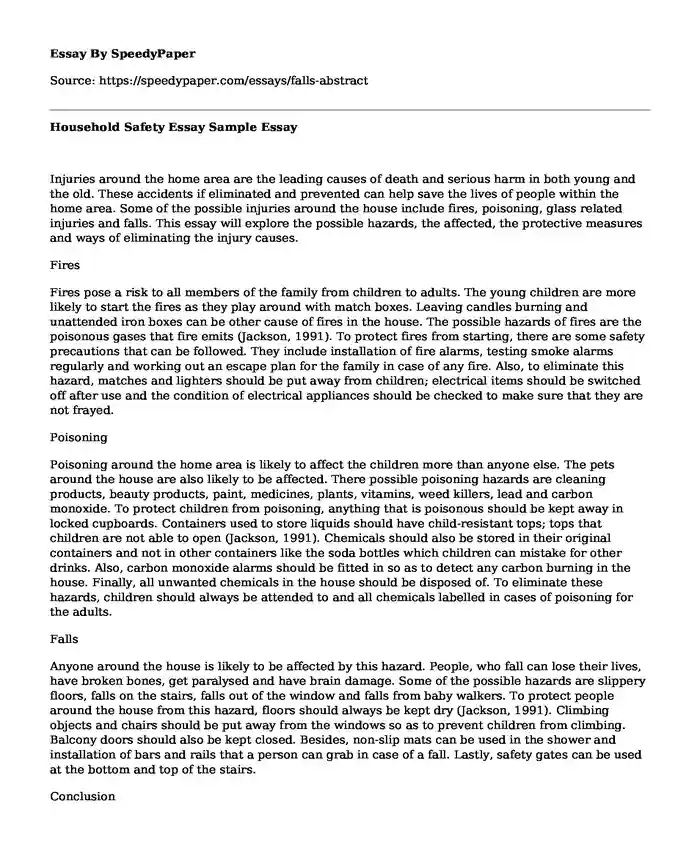 Essay By SpeedyPaper

Source: https://speedypaper.com/essays/falls-abstract

Household Safety Essay Sample Essay

Injuries around the home area are the leading causes of death and serious harm in both young and the old. These accidents if eliminated and prevented can help save the lives of people within the home area. Some of the possible injuries around the house include fires, poisoning, glass related injuries and falls. This essay will explore the possible hazards, the affected, the protective measures and ways of eliminating the injury causes.

Fires

Fires pose a risk to all members of the family from children to adults. The young children are more likely to start the fires as they play around with match boxes. Leaving candles burning and unattended iron boxes can be other cause of fires in the house. The possible hazards of fires are the poisonous gases that fire emits (Jackson, 1991). To protect fires from starting, there are some safety precautions that can be followed. They include installation of fire alarms, testing smoke alarms regularly and working out an escape plan for the family in case of any fire. Also, to eliminate this hazard, matches and lighters should be put away from children; electrical items should be switched off after use and the condition of electrical appliances should be checked to make sure that they are not frayed.

Poisoning

Poisoning around the home area is likely to affect the children more than anyone else. The pets around the house are also likely to be affected. There possible poisoning hazards are cleaning products, beauty products, paint, medicines, plants, vitamins, weed killers, lead and carbon monoxide. To protect children from poisoning, anything that is poisonous should be kept away in locked cupboards. Containers used to store liquids should have child-resistant tops; tops that children are not able to open (Jackson, 1991). Chemicals should also be stored in their original containers and not in other containers like the soda bottles which children can mistake for other drinks. Also, carbon monoxide alarms should be fitted in so as to detect any carbon burning in the house. Finally, all unwanted chemicals in the house should be disposed of. To eliminate these hazards, children should always be attended to and all chemicals labelled in cases of poisoning for the adults.

Falls

Anyone around the house is likely to be affected by this hazard. People, who fall can lose their lives, have broken bones, get paralysed and have brain damage. Some of the possible hazards are slippery floors, falls on the stairs, falls out of the window and falls from baby walkers. To protect people around the house from this hazard, floors should always be kept dry (Jackson, 1991). Climbing objects and chairs should be put away from the windows so as to prevent children from climbing. Balcony doors should also be kept closed. Besides, non-slip mats can be used in the shower and installation of bars and rails that a person can grab in case of a fall. Lastly, safety gates can be used at the bottom and top of the stairs.

Conclusion